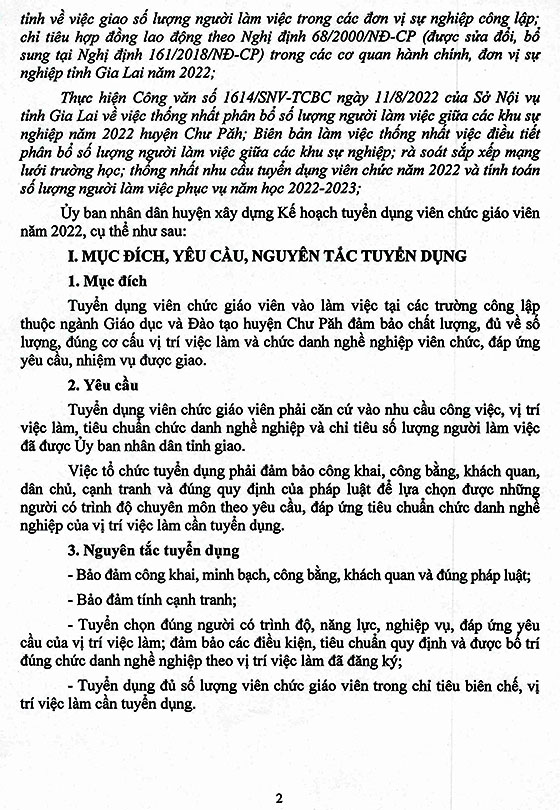 tỉnh về việc giao số lượng người làm việc trong các đơn vị sự nghiệp công lập; chỉ tiêu hợp đồng lao động theo Nghị định 68/2000/NĐ-CP (được sửa đổi, bổ sung tại Nghị định 161/2018/NĐ-CP) trong các cơ quan hành chính, đơn vị sự nghiệp tỉnh Gia Lai năm 2022;

Thực hiện Công văn số 1614/SNV-TCBC ngày 11/8/2022 của Sở Nội vụ tỉnh Gia Lai về việc thống nhất phân bổ số lượng người làm việc giữa các khu sự nghiệp năm 2022 huyện Chư Păh; Biên bản làm việc thống nhất việc điều tiết phân bổ số lượng người làm việc giữa các khu sự nghiệp; rà soát sắp xếp mạng lưới trường học; thống nhất nhu cầu tuyển dụng viên chức năm 2022 và tính toán số lượng người làm việc phục vụ năm học 2022-2023;

Ủy ban nhân dân huyện xây dựng Kế hoạch tuyển dụng viên chức giáo viên năm 2022, cụ thể như sau:

I. MỤC ĐÍCH, YÊU CẦU, NGUYÊN TẮC TUYỂN DỤNG

1. Mục đích

Tuyển dụng viên chức giáo viên vào làm việc tại các trường công lập thuộc ngành Giáo dục và Đào tạo huyện Chư Păh đảm bảo chất lượng, đủ về số lượng, đúng cơ cấu vị trí việc làm và chức danh nghề nghiệp viên chức, đáp ứng yêu cầu, nhiệm vụ được giao.

2. Yêu cầu

Tuyển dụng viên chức giáo viên phải căn cứ vào nhu cầu công việc, vị trí việc làm, tiêu chuẩn chức danh nghề nghiệp và chỉ tiêu số lượng người làm việc đã được Ủy ban nhân dân tỉnh giao.

Việc tổ chức tuyển dụng phải đảm bảo công khai, công bằng, khách quan, dân chủ, cạnh tranh và đúng quy định của pháp luật để lựa chọn được những người có trình độ chuyên môn theo yêu cầu, đáp ứng tiêu chuẩn chức danh nghề nghiệp của vị trí việc làm cần tuyển dụng.

3. Nguyên tắc tuyển dụng

- Bảo đảm công khai, minh bạch, công bằng, khách quan và đúng pháp luật;

- Bảo đảm tính cạnh tranh;

- Tuyển chọn đúng người có trình độ, năng lực, nghiệp vụ, đáp ứng yêu cầu của vị trí việc làm; đảm bảo các điều kiện, tiêu chuẩn quy định và được bố trí đúng chức danh nghề nghiệp theo vị trí việc làm đã đăng ký;

- Tuyển dụng đủ số lượng viên chức giáo viên trong chỉ tiêu biên chế, vị trí việc làm cần tuyển dụng.

2